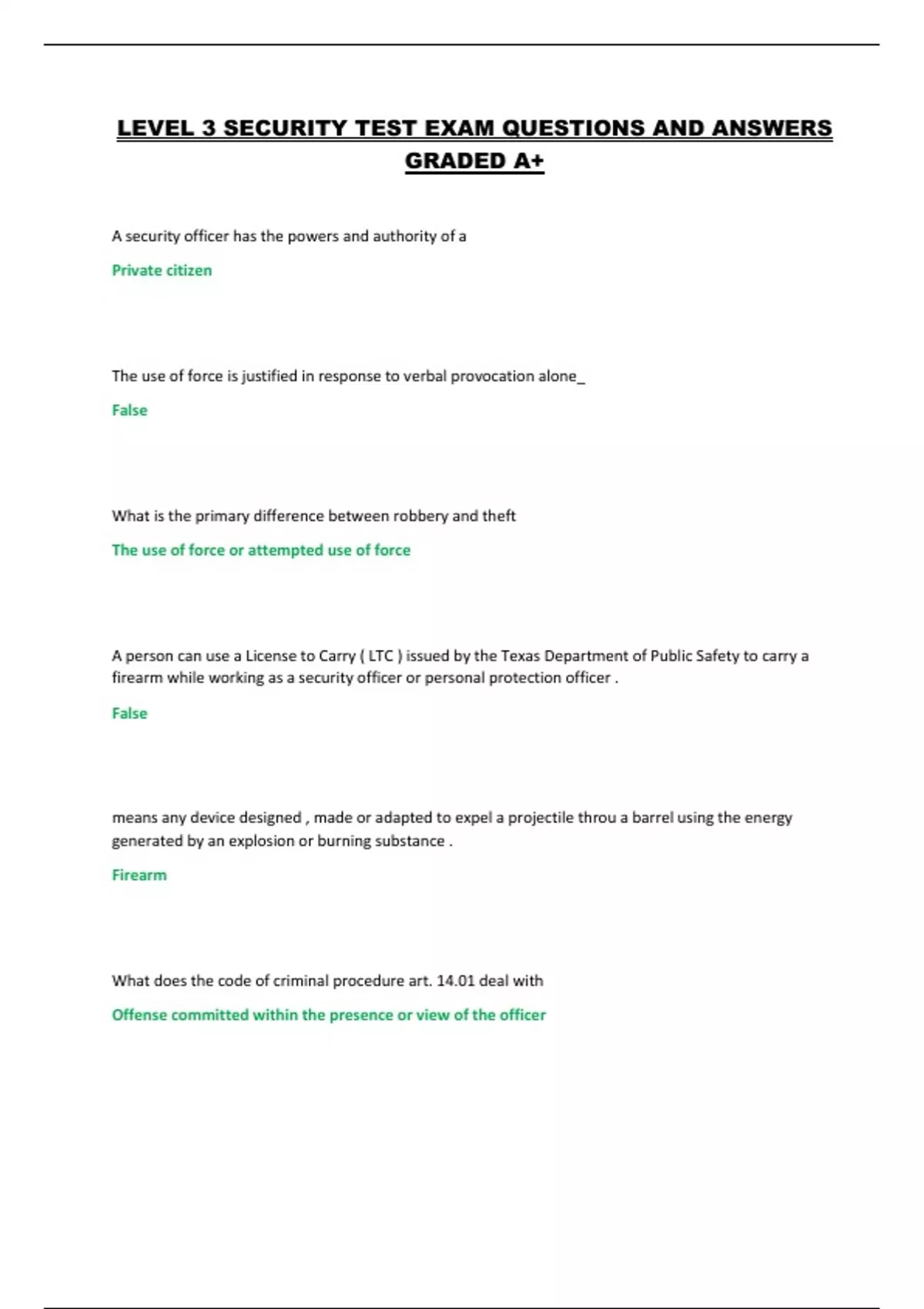 LEVEL 3 SECURITY TEST EXAM QUESTIONS AND ANSWERS GRADED A+

A security officer has the powers and authority of a

Private citizen

The use of force is justified in response to verbal provocation alone_

False

What is the primary difference between robbery and theft

The use of force or attempted use of force

A person can use a License to Carry ( LTC ) issued by the Texas Department of Public Safety to carry a firearm while working as a security officer or personal protection officer .

False

means any device designed , made or adapted to expel a projectile throu a barrel using the energy generated by an explosion or burning substance .

Firearm

What does the code of criminal procedure art. 14.01 deal with

Offense committed within the presence or view of the officer